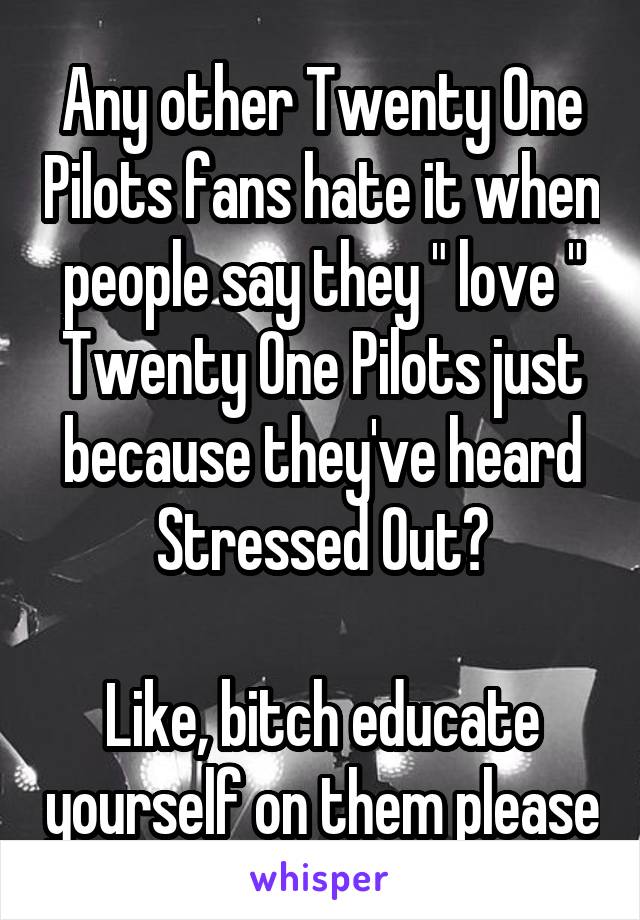 Any other Twenty One Pilots fans hate it when people say they " love " Twenty One Pilots just because they've heard Stressed Out?

Like, bitch educate yourself on them please

whisper